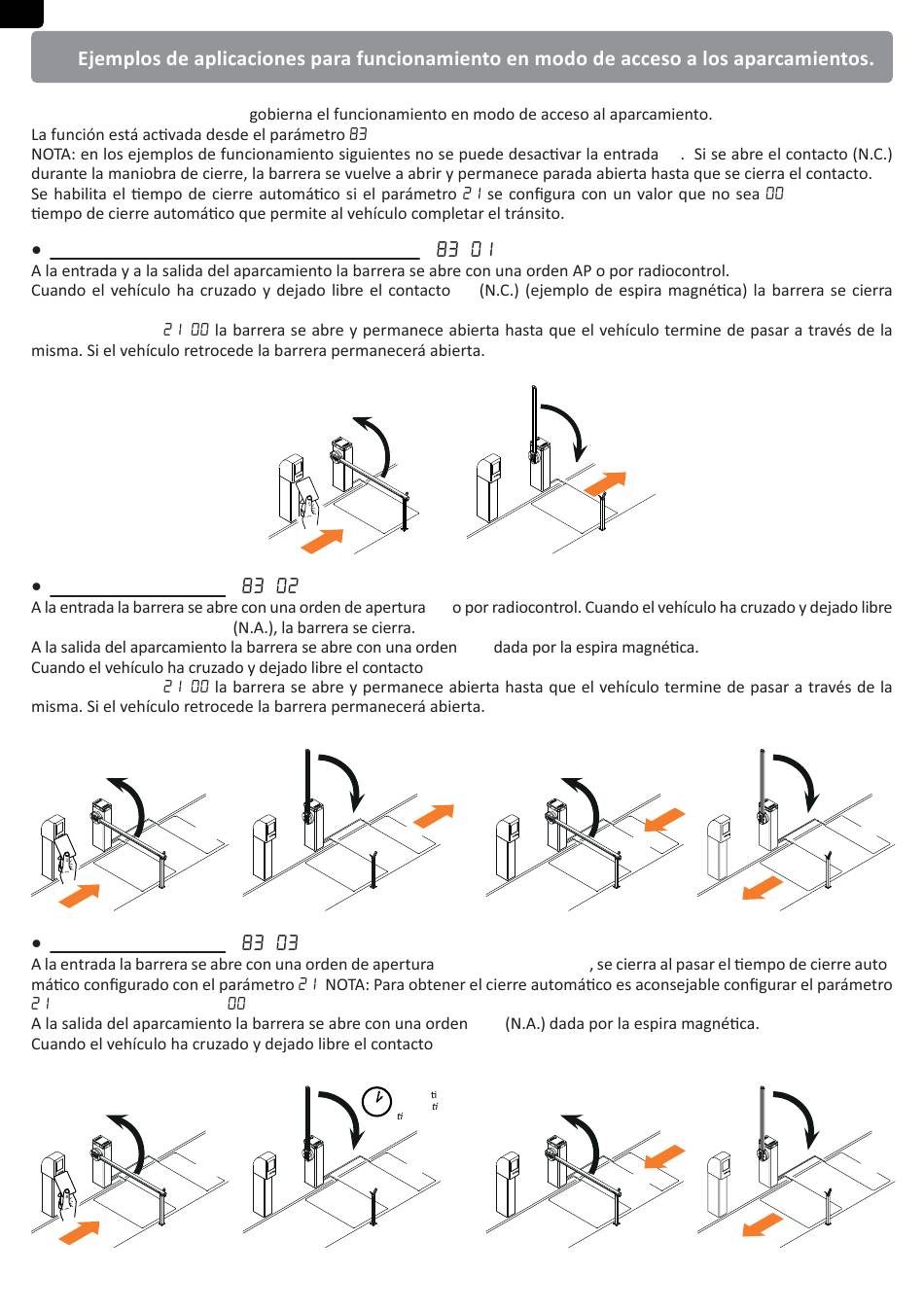 Ejemplos de aplicaciones para funcionamiento en modo de acceso a los aparcamientos.

gobierna el funcionamiento en modo de acceso al aparcamiento.
La función está activada desde el parámetro 83
NOTA: en los ejemplos de funcionamiento siguientes no se puede desactivar la entrada . Si se abre el contacto (N.C.) durante la maniobra de cierre, la barrera se vuelve a abrir y permanece parada abierta hasta que se cierra el contacto.
Se habilita el tiempo de cierre automático si el parámetro 21 se configura con un valor que no sea 00 tiempo de cierre automático que permite al vehículo completar el tránsito.

• 83 01
A la entrada y a la salida del aparcamiento la barrera se abre con una orden AP o por radiocontrol.
Cuando el vehículo ha cruzado y dejado libre el contacto (N.C.) (ejemplo de espira magnética) la barrera se cierra

21 00 la barrera se abre y permanece abierta hasta que el vehículo termine de pasar a través de la misma. Si el vehículo retrocede la barrera permanecerá abierta.

• 83 02
A la entrada la barrera se abre con una orden de apertura o por radiocontrol. Cuando el vehículo ha cruzado y dejado libre (N.A.), la barrera se cierra.
A la salida del aparcamiento la barrera se abre con una orden dada por la espira magnética.
Cuando el vehículo ha cruzado y dejado libre el contacto
21 00 la barrera se abre y permanece abierta hasta que el vehículo termine de pasar a través de la misma. Si el vehículo retrocede la barrera permanecerá abierta.

• 83 03
A la entrada la barrera se abre con una orden de apertura , se cierra al pasar el tiempo de cierre automático configurado con el parámetro 21 NOTA: Para obtener el cierre automático es aconsejable configurar el parámetro 21 00
A la salida del aparcamiento la barrera se abre con una orden (N.A.) dada por la espira magnética.
Cuando el vehículo ha cruzado y dejado libre el contacto

ti
ti
ti